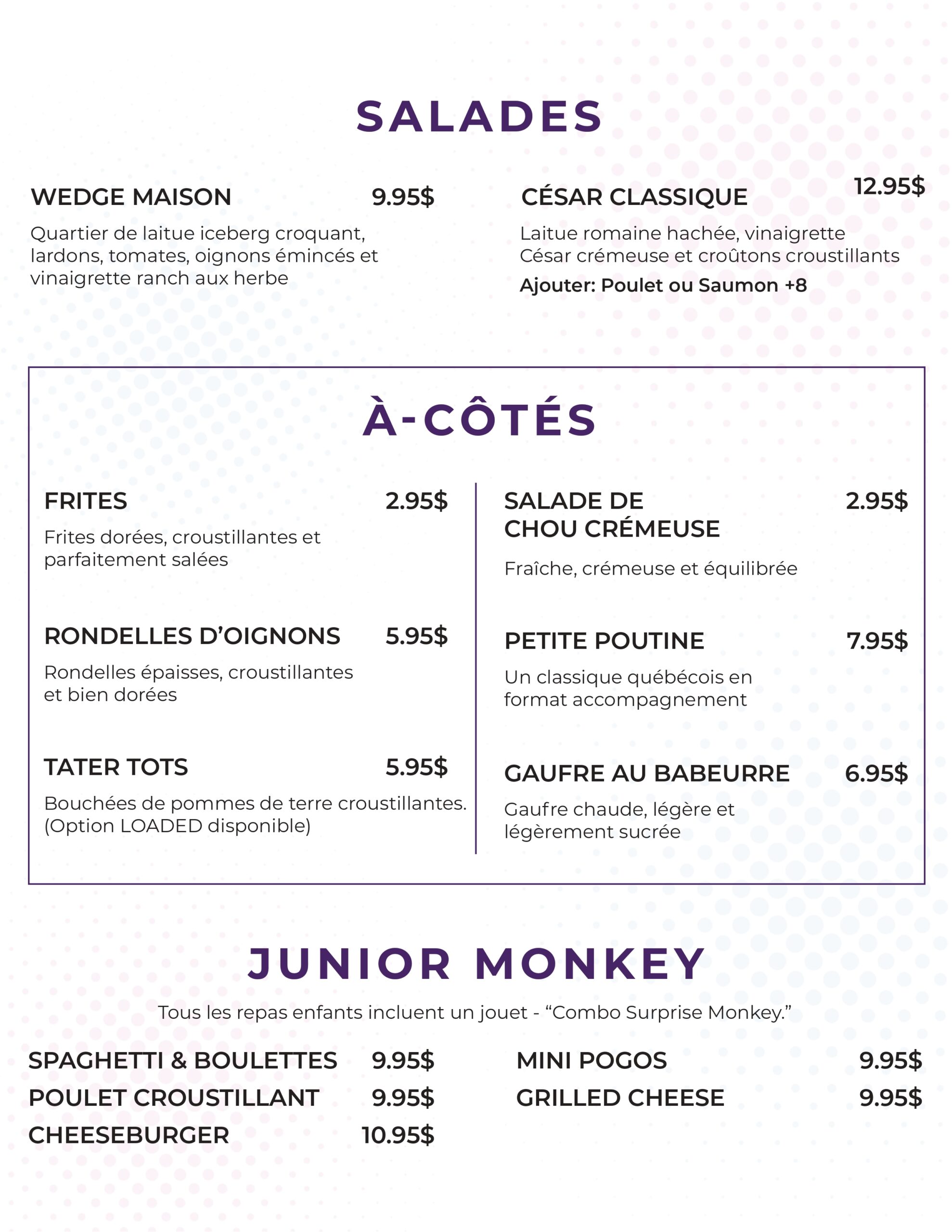 SALADES

WEDGE MAISON 9.95$

Quartier de laitue iceberg croquant, lardons, tomates, oignons émincés et vinaigrette ranch aux herbe

CÉSAR CLASSIQUE 12.95$

Laitue romaine hachée, vinaigrette César crémeuse et croûtons croustillants

Ajouter: Poulet ou Saumon +8

À-CÔTÉS

FRITES 2.95$

Frites dorées, croustillantes et parfaitement salées

RONDELLES D'OIGNONS 5.95$

Rondelles épaisses, croustillantes et bien dorées

TATER TOTS 5.95$

Bouchées de pommes de terre croustillantes. (Option LOADED disponible)

SALADE DE CHOU CRÉMEUSE 2.95$

Fraîche, crémeuse et équilibrée

PETITE POUTINE 7.95$

Un classique québécois en format accompagnement

GAUFRE AU BABEURRE 6.95$

Gaufre chaude, légère et légèrement sucrée

JUNIOR MONKEY

Tous les repas enfants incluent un jouet - "Combo Surprise Monkey."

SPAGHETTI & BOULETTES 9.95$
POULET CROUSTILLANT 9.95$
CHEESEBURGER 10.95$

MINI POGOS 9.95$
GRILLED CHEESE 9.95$